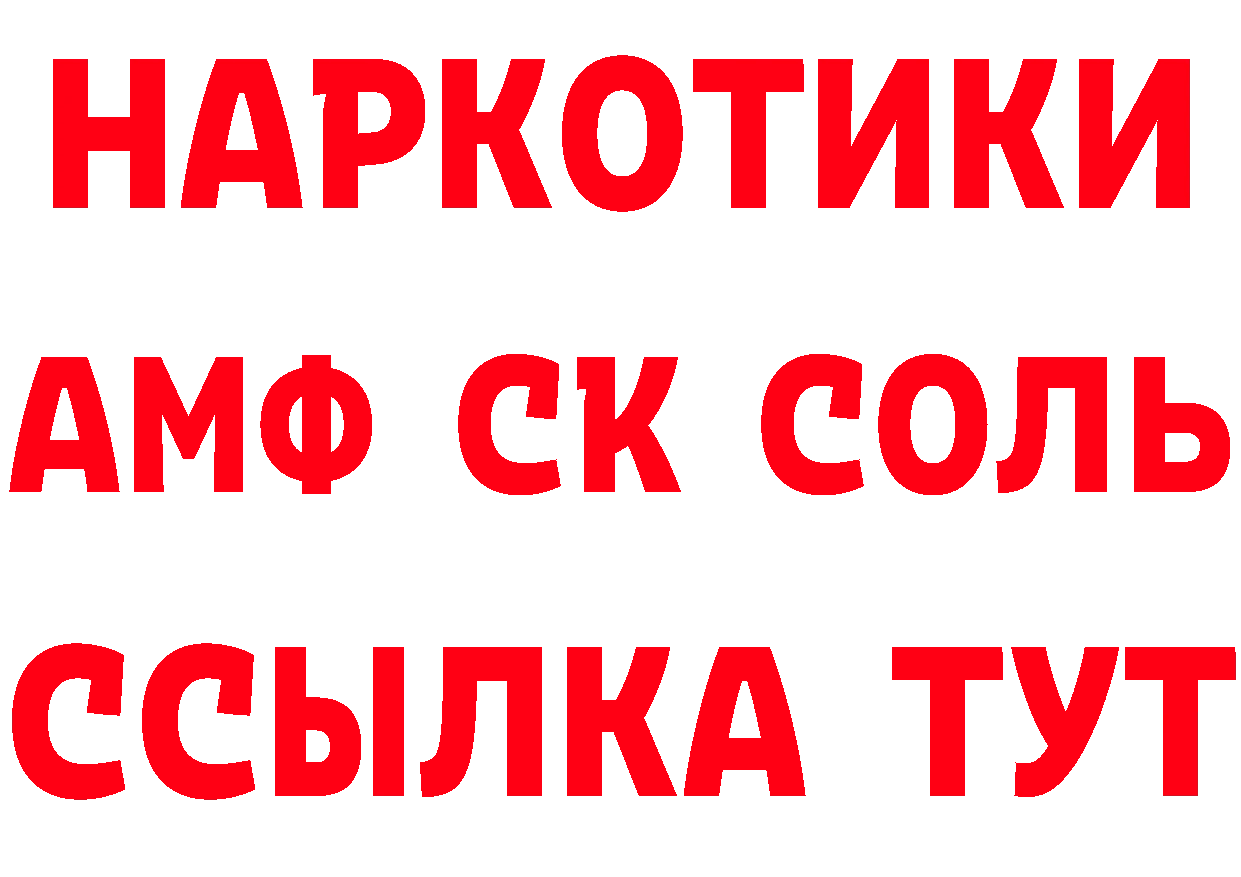 НАРКОТИКИ
АМФ СК СОЛЬ
ССЫЛКА ТУТ